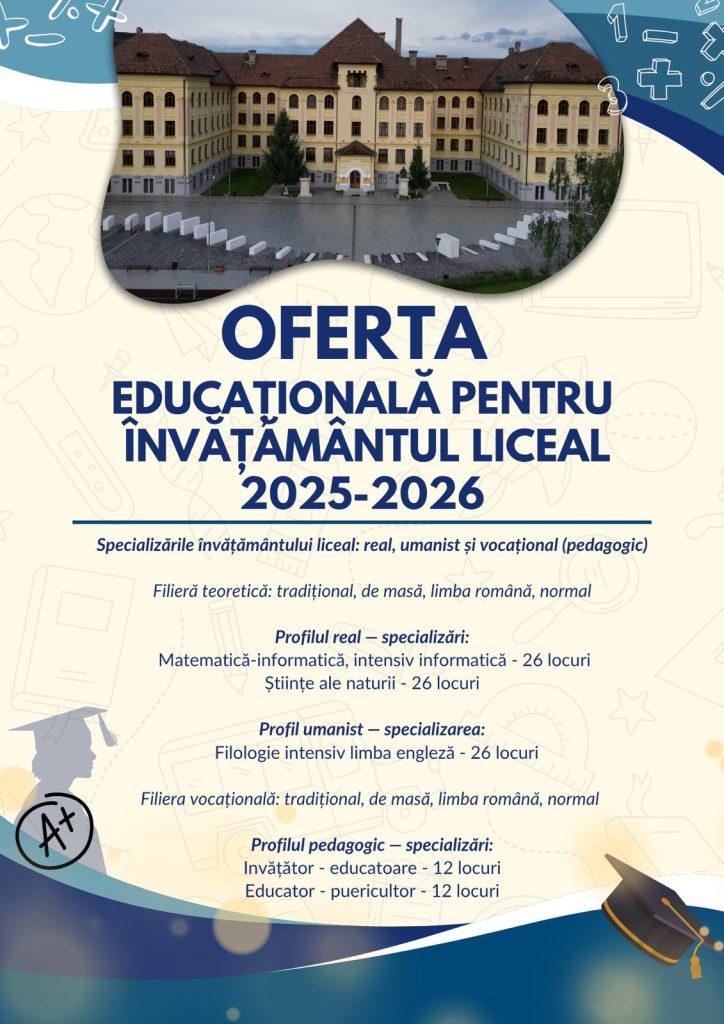 OFERTA
EDUCAȚIONALĂ PENTRU ÎNVĂȚĂMÂNTUL LICEAL
2025-2026

Specializările învățământului liceal: real, umanist și vocațional (pedagogic)

Filieră teoretică: tradițional, de masă, limba română, normal

Profilul real — specializări:
Matematică-informatică, intensiv informatică - 26 locuri
Științe ale naturii - 26 locuri

Profil umanist — specializarea:
Filologie intensiv limba engleză - 26 locuri

Filiera vocațională: tradițional, de masă, limba română, normal

Profilul pedagogic — specializări:
Invățător - educatoare - 12 locuri
Educator - puericultor - 12 locuri

A+